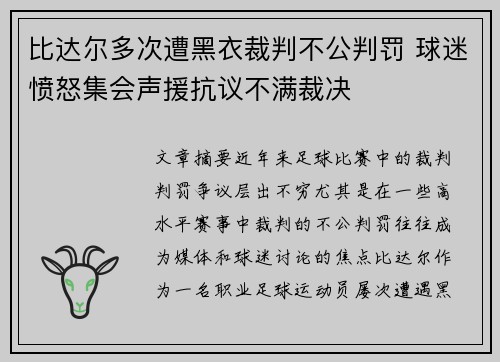 比达尔多次遭黑衣裁判不公判罚 球迷愤怒集会声援抗议不满裁决

文章摘要近年来足球比赛中的裁判判罚争议层出不穷尤其是在一些高水平赛事中裁判的不公判罚往往成为媒体和球迷讨论的焦点比达尔作为一名职业足球运动员屡次遭遇黑